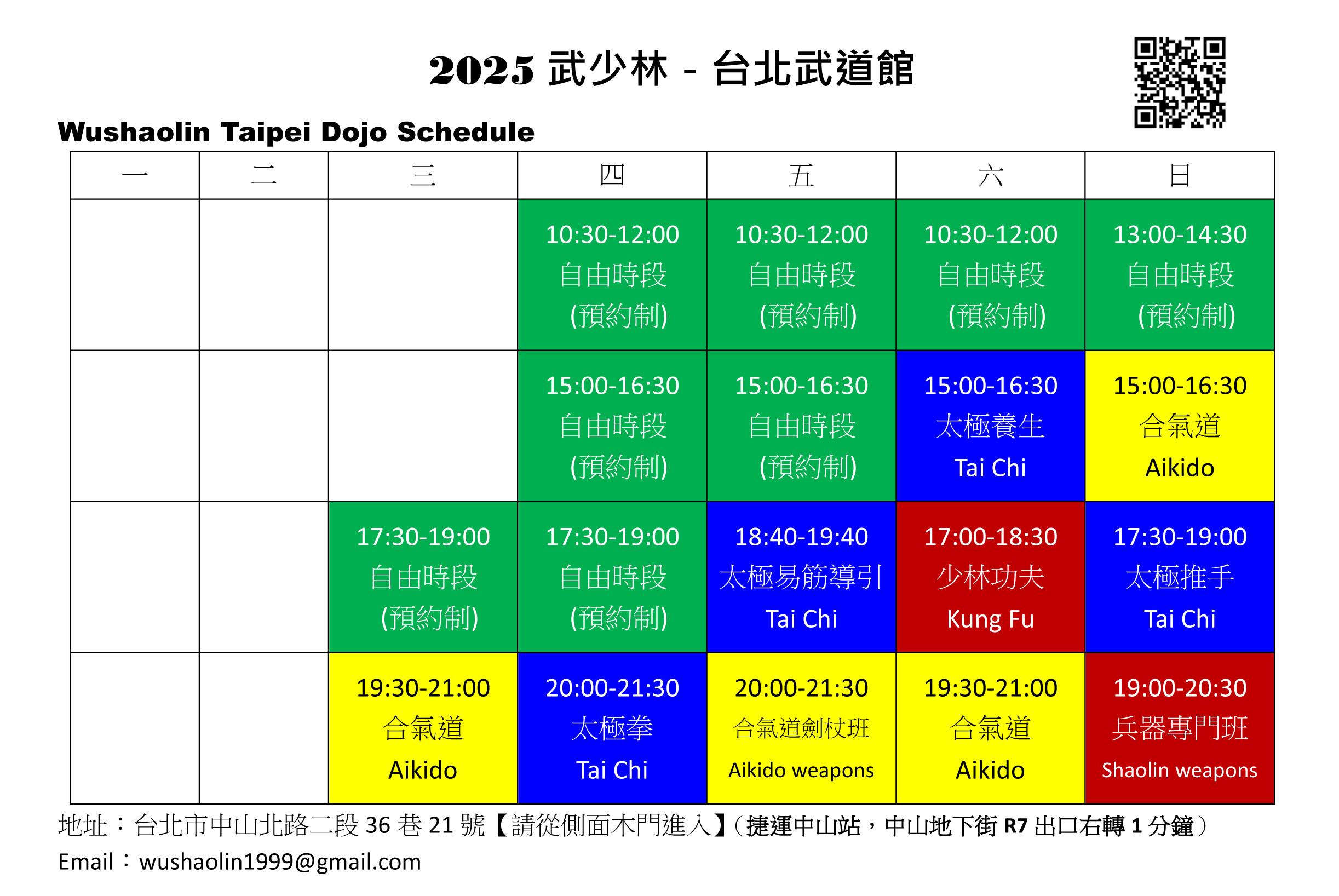 2025 武少林 - 台北武道館

Wushaolin Taipei Dojo Schedule

| 一 | 二 | 三 | 四 | 五 | 六 | 日 |
|---|---|---|---|---|---|---|
| | | | 10:30-12:00 自由時段 (預約制) | 10:30-12:00 自由時段 (預約制) | 10:30-12:00 自由時段 (預約制) | 13:00-14:30 自由時段 (預約制) |
| | | | 15:00-16:30 自由時段 (預約制) | 15:00-16:30 自由時段 (預約制) | 15:00-16:30 太極養生 Tai Chi | 15:00-16:30 合氣道 Aikido |
| | | 17:30-19:00 自由時段 (預約制) | 17:30-19:00 自由時段 (預約制) | 18:40-19:40 太極易筋導引 Tai Chi | 17:00-18:30 少林功夫 Kung Fu | 17:30-19:00 太極推手 Tai Chi |
| | | 19:30-21:00 合氣道 Aikido | 20:00-21:30 太極拳 Tai Chi | 20:00-21:30 合氣道劍杖班 Aikido weapons | 19:30-21:00 合氣道 Aikido | 19:00-20:30 兵器專門班 Shaolin weapons |

地址：台北市中山北路二段 36 巷 21 號【請從側面木門進入】(捷運中山站，中山地下街 R7 出口右轉 1 分鐘)
Email：wushaolin1999@gmail.com